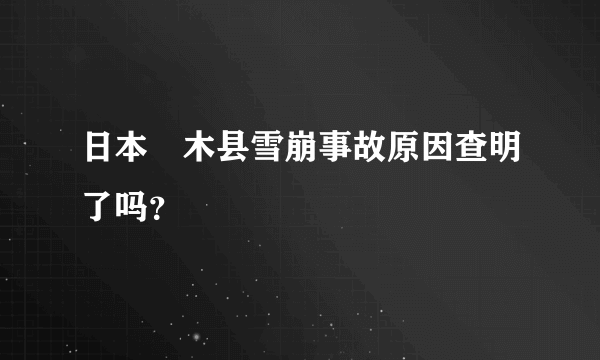 日本　木县雪崩事故原因查明了吗？